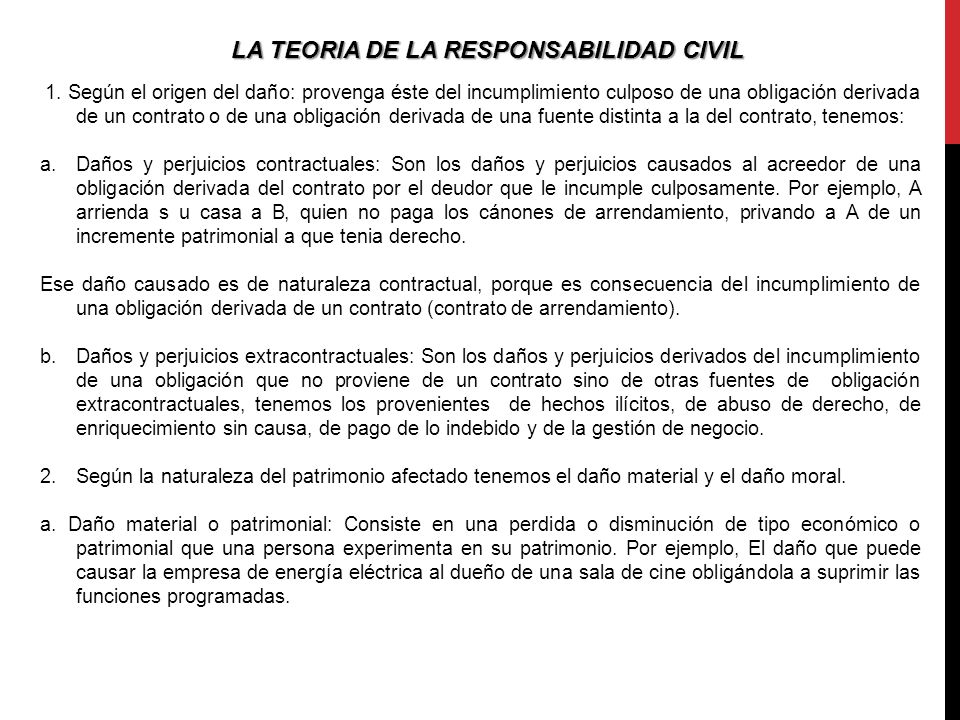 LA TEORIA DE LA RESPONSABILIDAD CIVIL

1. Según el origen del daño: provenga éste del incumplimiento culposo de una obligación derivada de un contrato o de una obligación derivada de una fuente distinta a la del contrato, tenemos:

a. Daños y perjuicios contractuales: Son los daños y perjuicios causados al acreedor de una obligación derivada del contrato por el deudor que le incumple culposamente. Por ejemplo, A arrienda s u casa a B, quien no paga los cánones de arrendamiento, privando a A de un incremente patrimonial a que tenia derecho.

Ese daño causado es de naturaleza contractual, porque es consecuencia del incumplimiento de una obligación derivada de un contrato (contrato de arrendamiento).

b. Daños y perjuicios extracontractuales: Son los daños y perjuicios derivados del incumplimiento de una obligación que no proviene de un contrato sino de otras fuentes de obligación extracontractuales, tenemos los provenientes de hechos ilícitos, de abuso de derecho, de enriquecimiento sin causa, de pago de lo indebido y de la gestión de negocio.

2. Según la naturaleza del patrimonio afectado tenemos el daño material y el daño moral.

a. Daño material o patrimonial: Consiste en una perdida o disminución de tipo económico o patrimonial que una persona experimenta en su patrimonio. Por ejemplo, El daño que puede causar la empresa de energía eléctrica al dueño de una sala de cine obligándola a suprimir las funciones programadas.